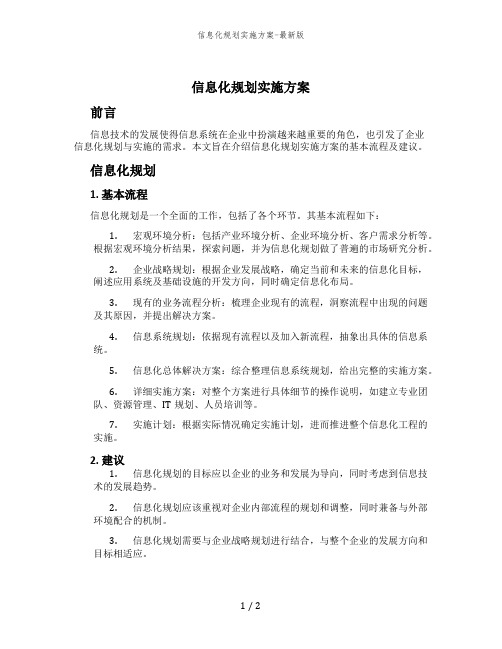 信息化规划实施方案-最新版

信息化规划实施方案

前言

信息技术的发展使得信息系统在企业中扮演越来越重要的角色，也引发了企业信息化规划与实施的需求。本文旨在介绍信息化规划实施方案的基本流程及建议。

信息化规划

1. 基本流程

信息化规划是一个全面的工作，包括了各个环节。其基本流程如下：

1. 宏观环境分析：包括产业环境分析、企业环境分析、客户需求分析等。根据宏观环境分析结果，探索问题，并为信息化规划做了普遍的市场研究分析。

2. 企业战略规划：根据企业发展战略，确定当前和未来的信息化目标，阐述应用系统及基础设施的开发方向，同时确定信息化布局。

3. 现有的业务流程分析：梳理企业现有的流程，洞察流程中出现的问题及其原因，并提出解决方案。

4. 信息系统规划：依据现有流程以及加入新流程，抽象出具体的信息系统。

5. 信息化总体解决方案：综合整理信息系统规划，给出完整的实施方案。

6. 详细实施方案：对整个方案进行具体细节的操作说明，如建立专业团队、资源管理、IT 规划、人员培训等。

7. 实施计划：根据实际情况确定实施计划，进而推进整个信息化工程的实施。

2. 建议

1. 信息化规划的目标应以企业的业务和发展为导向，同时考虑到信息技术的发展趋势。

2. 信息化规划应该重视对企业内部流程的规划和调整，同时兼备与外部环境配合的机制。

3. 信息化规划需要与企业战略规划进行结合，与整个企业的发展方向和目标相适应。

1 / 2